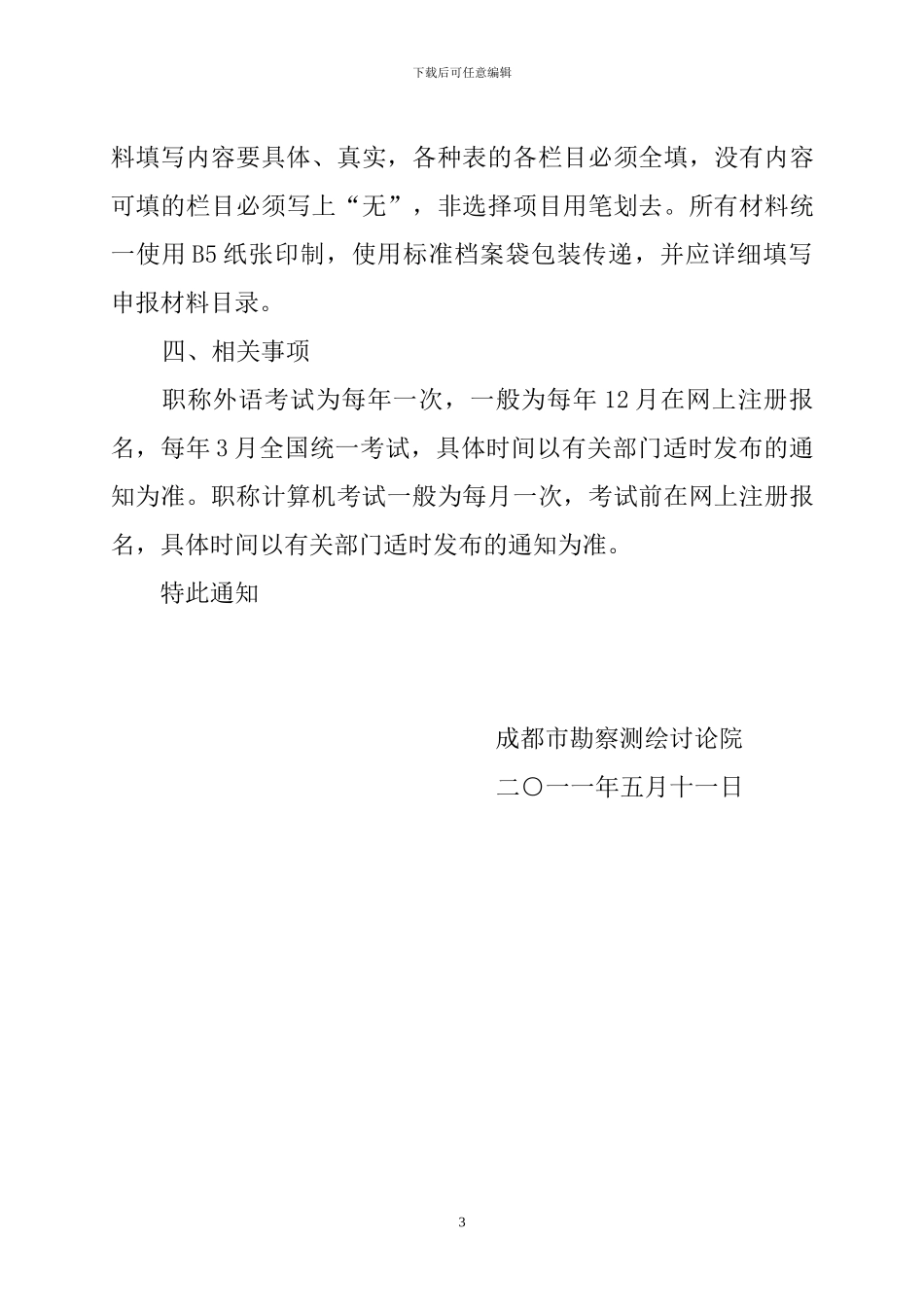 下载后可任意编辑

料填写内容要具体、真实，各种表的各栏目必须全填，没有内容可填的栏目必须写上“无”，非选择项目用笔划去。所有材料统一使用 B5 纸张印制，使用标准档案袋包装传递，并应详细填写申报材料目录。

四、相关事项

职称外语考试为每年一次，一般为每年 12 月在网上注册报名，每年 3 月全国统一考试，具体时间以有关部门适时发布的通知为准。职称计算机考试一般为每月一次，考试前在网上注册报名，具体时间以有关部门适时发布的通知为准。

特此通知

成都市勘察测绘讨论院

二〇一一年五月十一日

3